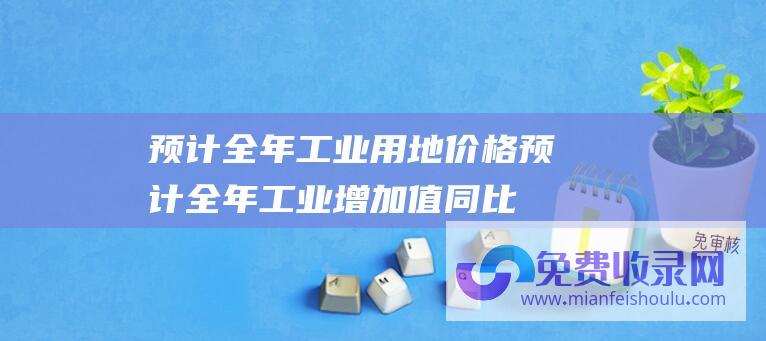 预计全年工业用地价格预计全年工业增加值同比

免审核
免费收录网
www.mianfeishoulu.com